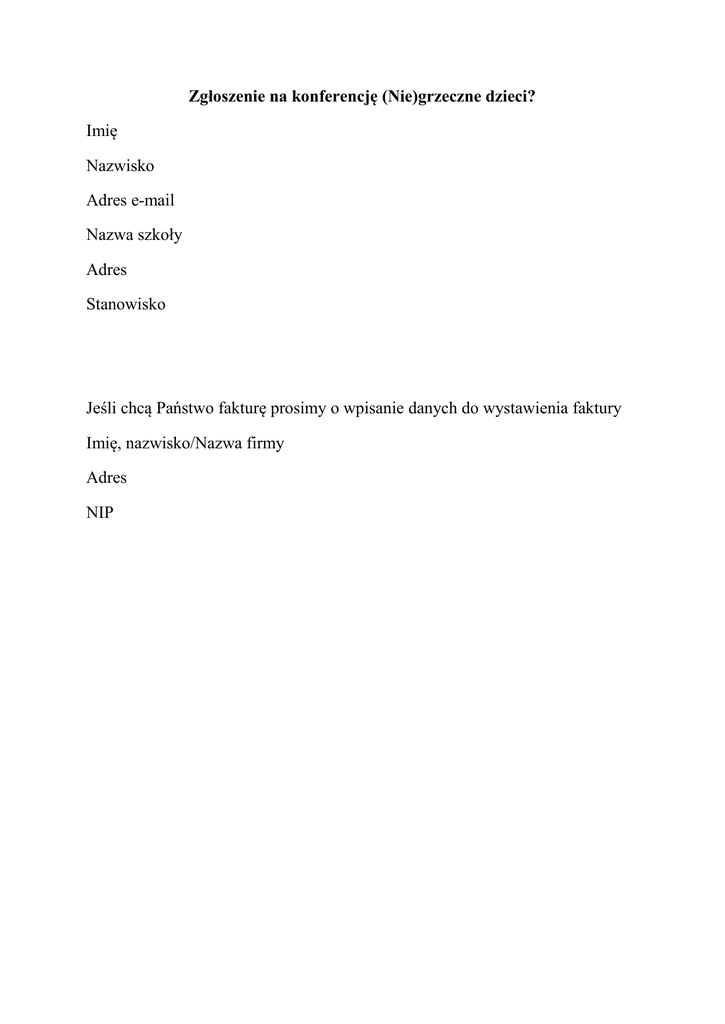 Zgłoszenie na konferencję (Nie)grzeczne dzieci?

Imię

Nazwisko

Adres e-mail

Nazwa szkoły

Adres

Stanowisko

Jeśli chcą Państwo fakturę prosimy o wpisanie danych do wystawienia faktury

Imię, nazwisko/Nazwa firmy

Adres

NIP